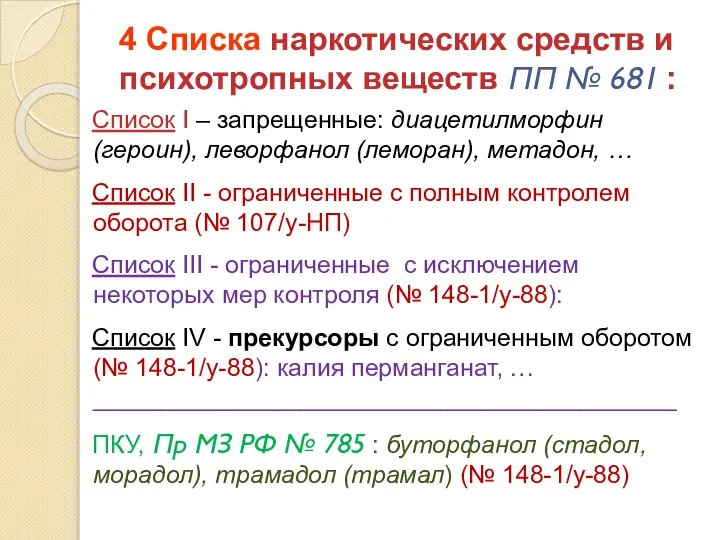 4 Списка наркотических средств и психотропных веществ ПП № 681 :

Список I – запрещенные: диацетилморфин (героин), леворфанол (леморан), метадон, …

Список II - ограниченные с полным контролем оборота (№ 107/у-НП)

Список III - ограниченные с исключением некоторых мер контроля (№ 148-1/у-88):

Список IV - прекурсоры с ограниченным оборотом (№ 148-1/у-88): калия перманганат, …

ПКУ, Пр МЗ РФ № 785 : буторфанол (стадол, морадол), трамадол (трамал) (№ 148-1/у-88)